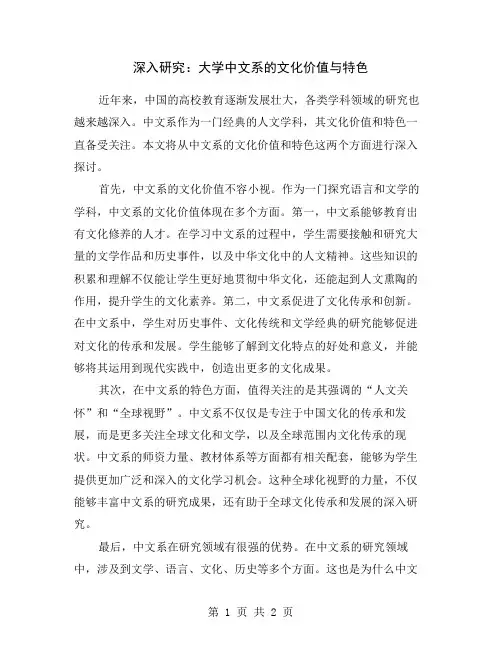 深入研究：大学中文系的文化价值与特色

近年来，中国的高校教育逐渐发展壮大，各类学科领域的研究也越来越深入。中文系作为一门经典的人文学科，其文化价值和特色一直备受关注。本文将从中文系的文化价值和特色这两个方面进行深入探讨。

首先，中文系的文化价值不容小视。作为一门探究语言和文学的学科，中文系的文化价值体现在多个方面。第一，中文系能够教育出有文化修养的人才。在学习中文系的过程中，学生需要接触和研究大量的文学作品和历史事件，以及中华文化中的人文精神。这些知识的积累和理解不仅能让学生更好地贯彻中华文化，还能起到人文熏陶的作用，提升学生的文化素养。第二，中文系促进了文化传承和创新。在中文系中，学生对历史事件、文化传统和文学经典的研究能够促进对文化的传承和发展。学生能够了解到文化特点的好处和意义，并能够将其运用到现代实践中，创造出更多的文化成果。

其次，在中文系的特色方面，值得关注的是其强调的“人文关怀”和“全球视野”。中文系不仅仅是专注于中国文化的传承和发展，而是更多关注全球文化和文学，以及全球范围内文化传承的现状。中文系的师资力量、教材体系等方面都有相关配套，能够为学生提供更加广泛和深入的文化学习机会。这种全球化视野的力量，不仅能够丰富中文系的研究成果，还有助于全球文化传承和发展的深入研究。

最后，中文系在研究领域有很强的优势。在中文系的研究领域中，涉及到文学、语言、文化、历史等多个方面。这也是为什么中文

第 1 页 共 2 页